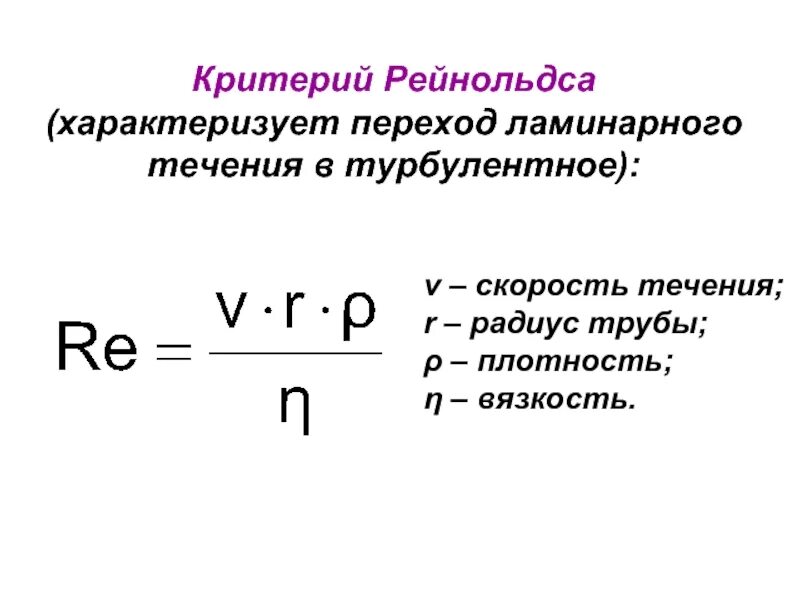 Критерий Рейнольдса
(характеризует переход ламинарного течения в турбулентное):

$Re = \frac{v \cdot r \cdot \rho}{\eta}$

v – скорость течения;
r – радиус трубы;
ρ – плотность;
η – вязкость.